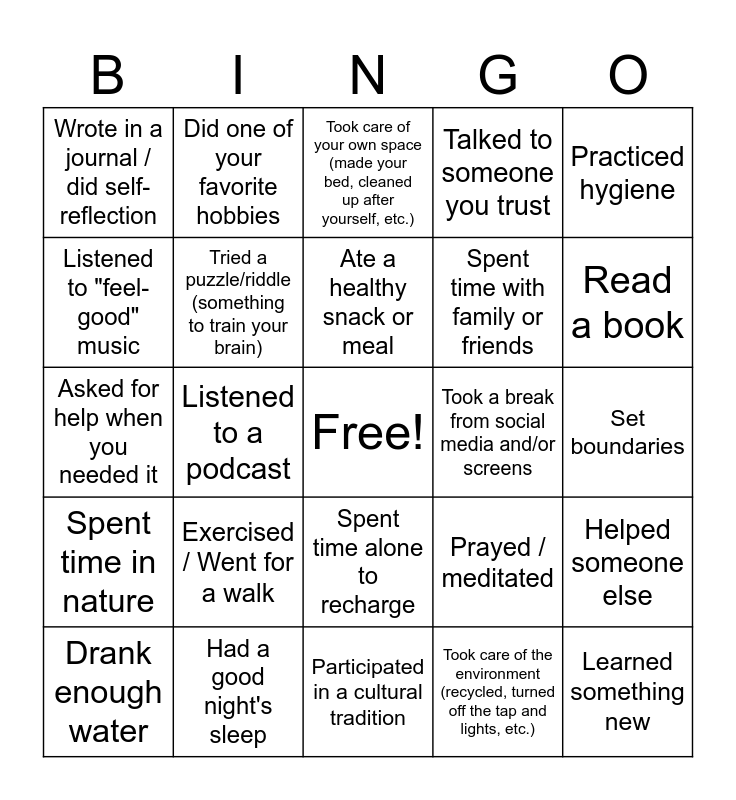 | B | I | N | G | O |
|---|---|---|---|---|
| Wrote in a journal / did self-reflection | Did one of your favorite hobbies | Took care of your own space (made your bed, cleaned up after yourself, etc.) | Talked to someone you trust | Practiced hygiene |
| Listened to "feel-good" music | Tried a puzzle/riddle (something to train your brain) | Ate a healthy snack or meal | Spent time with family or friends | Read a book |
| Asked for help when you needed it | Listened to a podcast | Free! | Took a break from social media and/or screens | Set boundaries |
| Spent time in nature | Exercised / Went for a walk | Spent time alone to recharge | Prayed / meditated | Helped someone else |
| Drank enough water | Had a good night's sleep | Participated in a cultural tradition | Took care of the environment (recycled, turned off the tap and lights, etc.) | Learned something new |